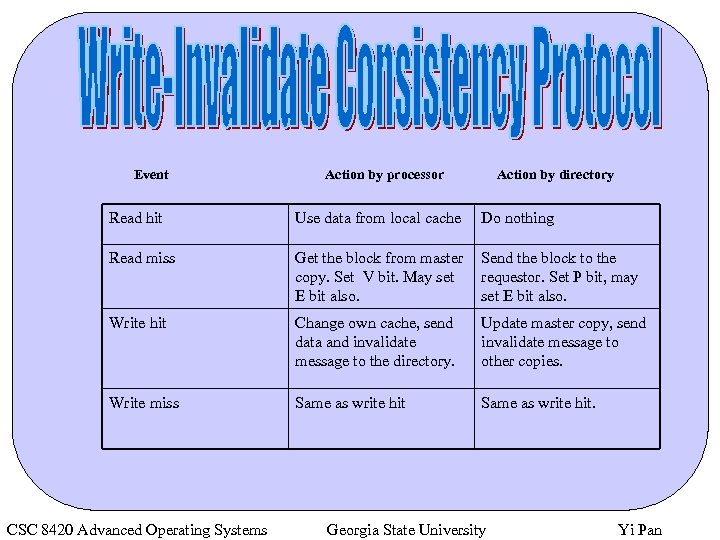 Write-Invalidate Consistency Protocol

| Event | Action by processor | Action by directory |
|---|---|---|
| Read hit | Use data from local cache | Do nothing |
| Read miss | Get the block from master copy. Set V bit. May set E bit also. | Send the block to the requestor. Set P bit, may set E bit also. |
| Write hit | Change own cache, send data and invalidate message to the directory. | Update master copy, send invalidate message to other copies. |
| Write miss | Same as write hit | Same as write hit. |

CSC 8420 Advanced Operating Systems Georgia State University Yi Pan